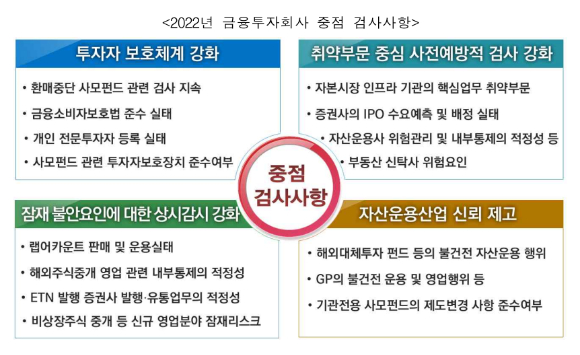 <2022년 금융투자회사 중점 검사사항>

투자자 보호체계 강화

• 환매중단 사모펀드 관련 검사 지속
• 금융소비자보호법 준수 실태
• 개인 전문투자자 등록 실태
• 사모펀드 관련 투자자보호장치 준수여부

취약부문 중심 사전예방적 검사 강화

• 자본시장 인프라 기관의 핵심업무 취약부문
• 증권사의 IPO 수요예측 및 배정 실태
• 자산운용사 위험관리 및 내부통제의 적정성 등
• 부동산 신탁사 위험요인

중점 검사사항

잠재 불안요인에 대한 상시감시 강화

• 랩어카운트 판매 및 운용실태
• 해외주식중개 영업 관련 내부통제의 적정성
• ETN 발행 증권사 발행·유통업무의 적정성
• 비상장주식 중개 등 신규 영업분야 잠재리스크

자산운용산업 신뢰 제고

• 해외대체투자 펀드 등의 불건전 자산운용 행위
• GP의 불건전 운용 및 영업행위 등
• 기관전용 사모펀드의 제도변경 사항 준수여부